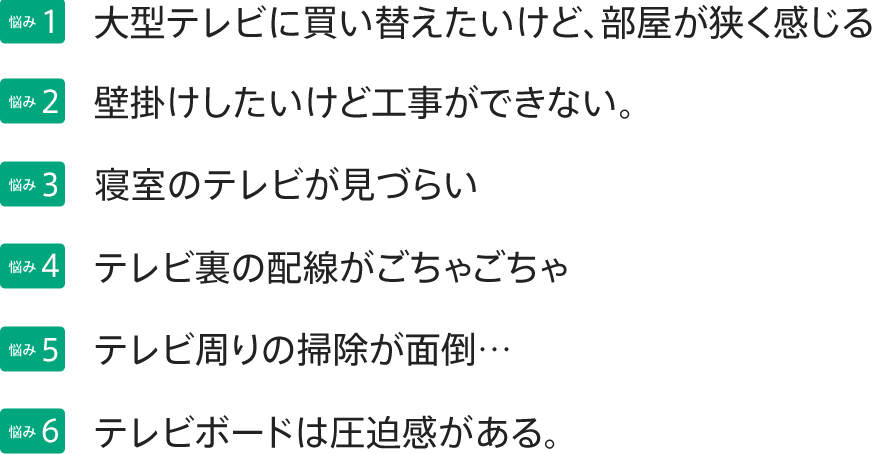 悩み 1 大型テレビに買い替えたいけど、部屋が狭く感じる

悩み 2 壁掛けしたいけど工事ができない。

悩み 3 寝室のテレビが見づらい

悩み 4 テレビ裏の配線がごちゃごちゃ

悩み 5 テレビ周りの掃除が面倒…

悩み 6 テレビボードは圧迫感がある。